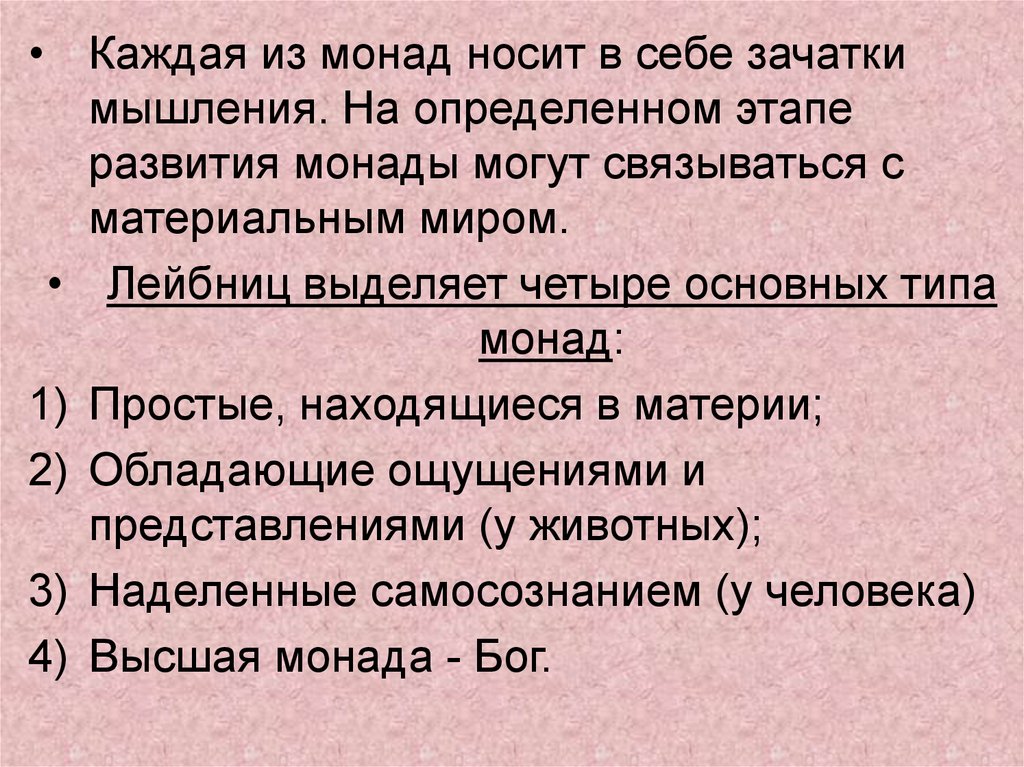 • Каждая из монад носит в себе зачатки мышления. На определенном этапе развития монады могут связываться с материальным миром.

• Лейбниц выделяет четыре основных типа монад:

1) Простые, находящиеся в материи;
2) Обладающие ощущениями и представлениями (у животных);
3) Наделенные самосознанием (у человека)
4) Высшая монада - Бог.